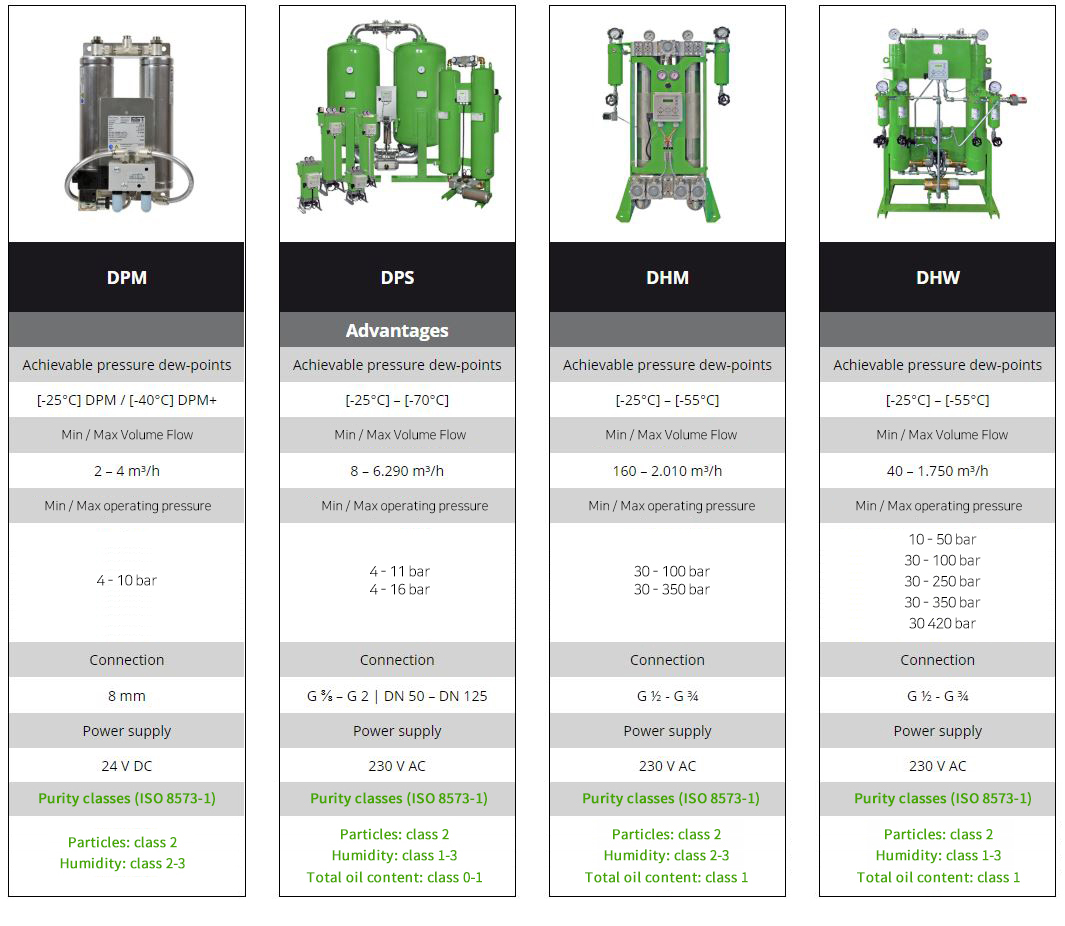 DPM

Achievable pressure dew-points

[-25°C] DPM / [-40°C] DPM+

Min / Max Volume Flow

2 – 4 m³/h

Min / Max operating pressure

4 - 10 bar

Connection

8 mm

Power supply

24 V DC

Purity classes (ISO 8573-1)

Particles: class 2
Humidity: class 2-3

DPS

Advantages

Achievable pressure dew-points

[-25°C] – [-70°C]

Min / Max Volume Flow

8 – 6.290 m³/h

Min / Max operating pressure

4 - 11 bar
4 - 16 bar

Connection

G ⅜ – G 2 | DN 50 – DN 125

Power supply

230 V AC

Purity classes (ISO 8573-1)

Particles: class 2
Humidity: class 1-3
Total oil content: class 0-1

DHM

Achievable pressure dew-points

[-25°C] – [-55°C]

Min / Max Volume Flow

160 – 2.010 m³/h

Min / Max operating pressure

30 - 100 bar
30 - 350 bar

Connection

G ½ - G ¾

Power supply

230 V AC

Purity classes (ISO 8573-1)

Particles: class 2
Humidity: class 2-3
Total oil content: class 1

DHW

Achievable pressure dew-points

[-25°C] – [-55°C]

Min / Max Volume Flow

40 – 1.750 m³/h

Min / Max operating pressure

10 - 50 bar
30 - 100 bar
30 - 250 bar
30 - 350 bar
30 420 bar

Connection

G ½ - G ¾

Power supply

230 V AC

Purity classes (ISO 8573-1)

Particles: class 2
Humidity: class 1-3
Total oil content: class 1